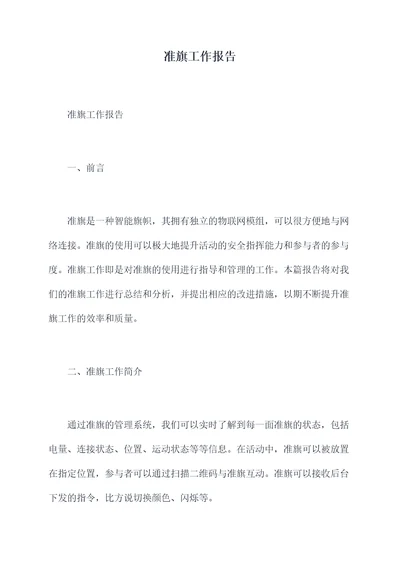 准旗工作报告

准旗工作报告

一、前言

准旗是一种智能旗帜，其拥有独立的物联网模组，可以很方便地与网络连接。准旗的使用可以极大地提升活动的安全指挥能力和参与者的参与度。准旗工作即是对准旗的使用进行指导和管理的工作。本篇报告将对我们的准旗工作进行总结和分析，并提出相应的改进措施，以期不断提升准旗工作的效率和质量。

二、准旗工作简介

通过准旗的管理系统，我们可以实时了解到每一面准旗的状态，包括电量、连接状态、位置、运动状态等等信息。在活动中，准旗可以被放置在指定位置，参与者可以通过扫描二维码与准旗互动。准旗可以接收后台下发的指令，比方说切换颜色、闪烁等。